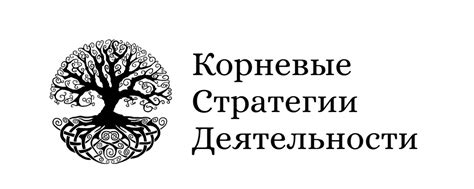 Корневые
Стратегии
Деятельности